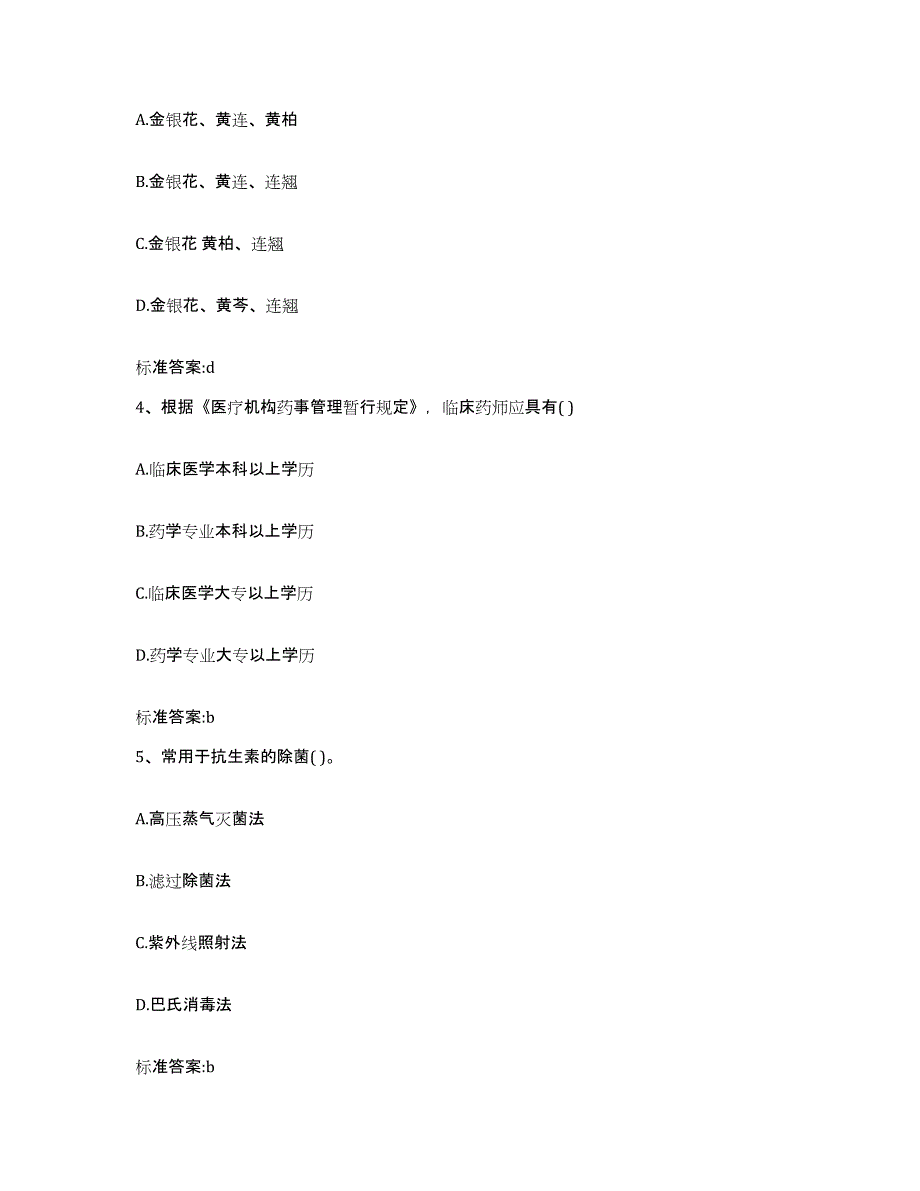 A.金银花、黄连、黄柏

B.金银花、黄连、连翘

C.金银花 黄柏、连翘

D.金银花、黄芩、连翘

标准答案:d

4、根据《医疗机构药事管理暂行规定》，临床药师应具有( )

A.临床医学本科以上学历

B.药学专业本科以上学历

C.临床医学大专以上学历

D.药学专业大专以上学历

标准答案:b

5、常用于抗生素的除菌( )。

A.高压蒸气灭菌法

B.滤过除菌法

C.紫外线照射法

D.巴氏消毒法

标准答案:b